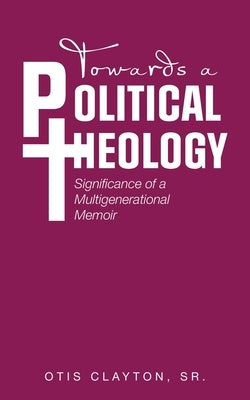 Towards a
POLITICAL
THEOLOGY
Significance of a Multigenerational Memoir

OTIS CLAYTON, SR.